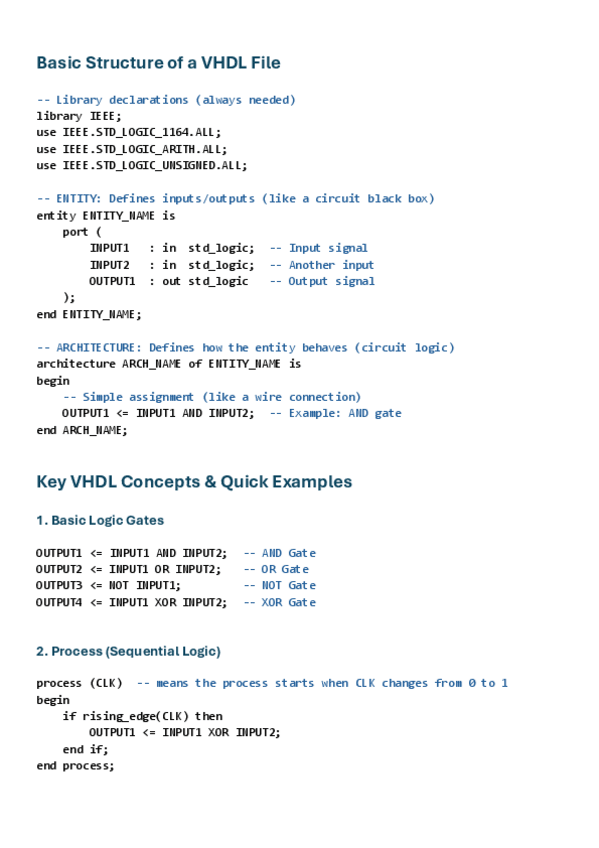 Basic Structure of a VHDL File

-- Library declarations (always needed)
library IEEE;
use IEEE.STD_LOGIC_1164.ALL;
use IEEE.STD_LOGIC_ARITH.ALL;
use IEEE.STD_LOGIC_UNSIGNED.ALL;

-- ENTITY: Defines inputs/outputs (like a circuit black box)
entity ENTITY_NAME is
    port (
        INPUT1   : in  std_logic;  -- Input signal
        INPUT2   : in  std_logic;  -- Another input
        OUTPUT1  : out std_logic   -- Output signal
    );
end ENTITY_NAME;

-- ARCHITECTURE: Defines how the entity behaves (circuit logic)
architecture ARCH_NAME of ENTITY_NAME is
begin
    -- Simple assignment (like a wire connection)
    OUTPUT1 <= INPUT1 AND INPUT2;  -- Example: AND gate
end ARCH_NAME;

Key VHDL Concepts & Quick Examples

1. Basic Logic Gates

OUTPUT1 <= INPUT1 AND INPUT2;  -- AND Gate
OUTPUT2 <= INPUT1 OR INPUT2;   -- OR Gate
OUTPUT3 <= NOT INPUT1;         -- NOT Gate
OUTPUT4 <= INPUT1 XOR INPUT2;  -- XOR Gate

2. Process (Sequential Logic)

process (CLK)  -- means the process starts when CLK changes from 0 to 1
begin
    if rising_edge(CLK) then
        OUTPUT1 <= INPUT1 XOR INPUT2;
    end if;
end process;